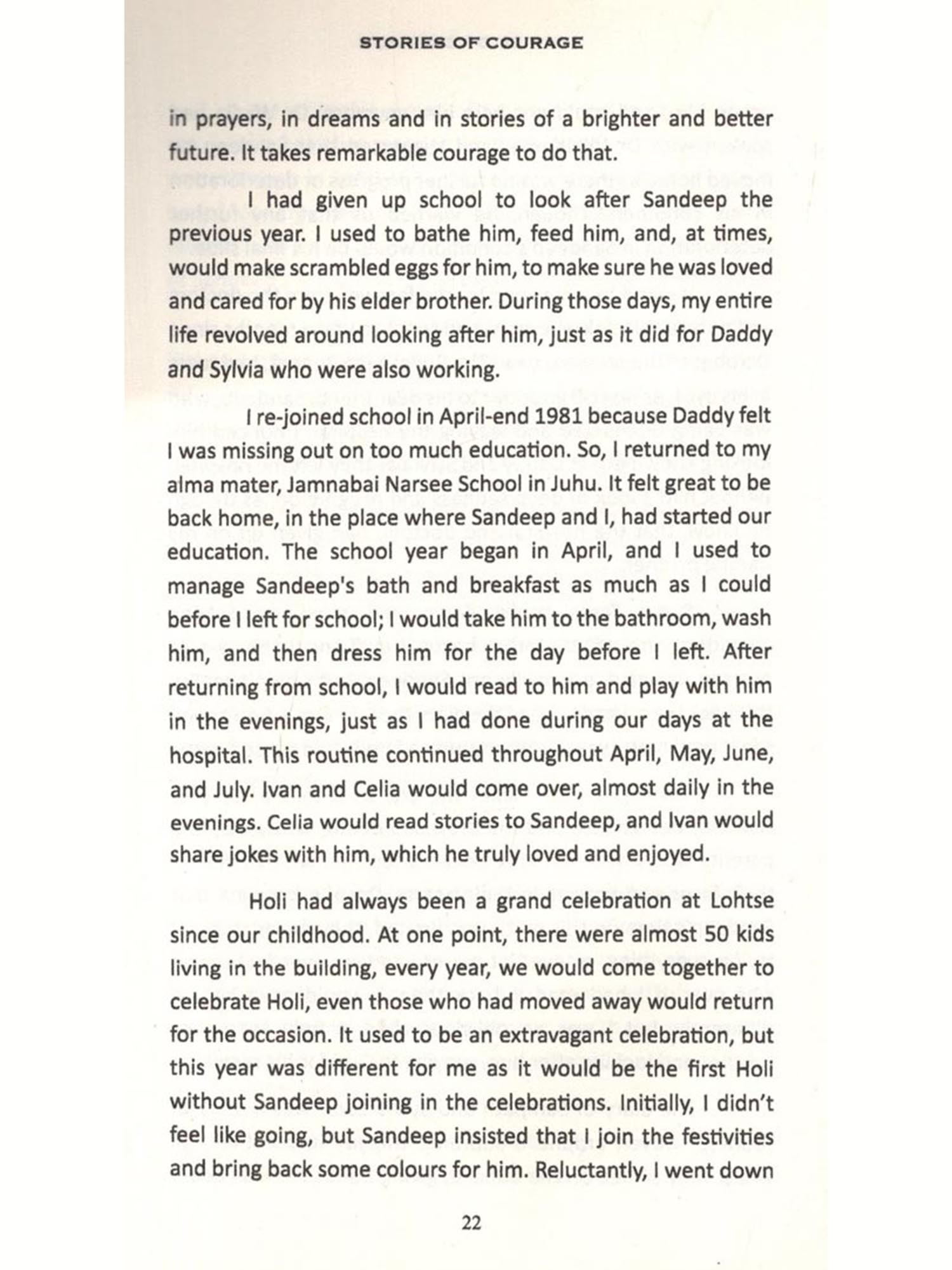 STORIES OF COURAGE

in prayers, in dreams and in stories of a brighter and better future. It takes remarkable courage to do that.

I had given up school to look after Sandeep the previous year. I used to bathe him, feed him, and, at times, would make scrambled eggs for him, to make sure he was loved and cared for by his elder brother. During those days, my entire life revolved around looking after him, just as it did for Daddy and Sylvia who were also working.

I re-joined school in April-end 1981 because Daddy felt I was missing out on too much education. So, I returned to my alma mater, Jamnabai Narsee School in Juhu. It felt great to be back home, in the place where Sandeep and I, had started our education. The school year began in April, and I used to manage Sandeep's bath and breakfast as much as I could before I left for school; I would take him to the bathroom, wash him, and then dress him for the day before I left. After returning from school, I would read to him and play with him in the evenings, just as I had done during our days at the hospital. This routine continued throughout April, May, June, and July. Ivan and Celia would come over, almost daily in the evenings. Celia would read stories to Sandeep, and Ivan would share jokes with him, which he truly loved and enjoyed.

Holi had always been a grand celebration at Lohtse since our childhood. At one point, there were almost 50 kids living in the building, every year, we would come together to celebrate Holi, even those who had moved away would return for the occasion. It used to be an extravagant celebration, but this year was different for me as it would be the first Holi without Sandeep joining in the celebrations. Initially, I didn't feel like going, but Sandeep insisted that I join the festivities and bring back some colours for him. Reluctantly, I went down

22